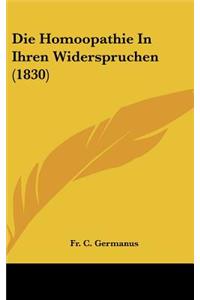 Die Homoopathie In Ihren Widerspruchen (1830)

Fr. C. Germanus